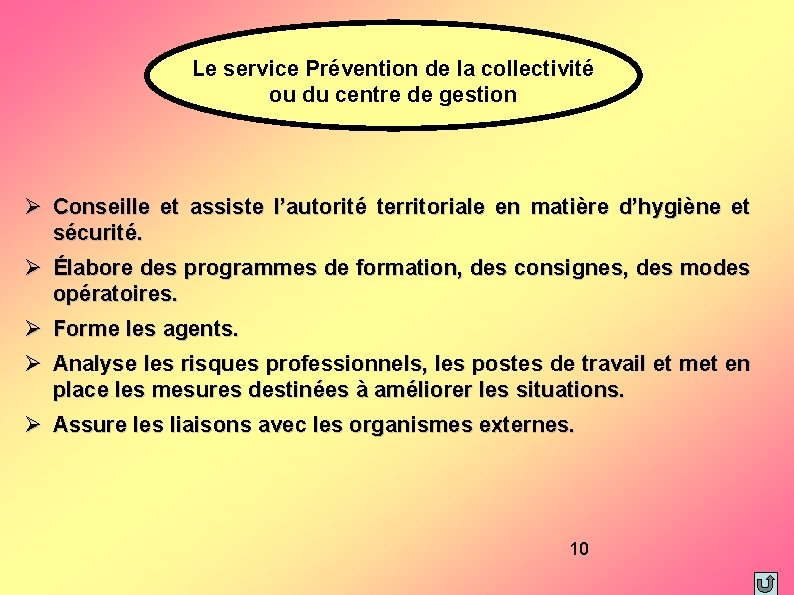 Le service Prévention de la collectivité ou du centre de gestion

➢ Conseille et assiste l’autorité territoriale en matière d’hygiène et sécurité.

➢ Élabore des programmes de formation, des consignes, des modes opératoires.

➢ Forme les agents.

➢ Analyse les risques professionnels, les postes de travail et met en place les mesures destinées à améliorer les situations.

➢ Assure les liaisons avec les organismes externes.

10